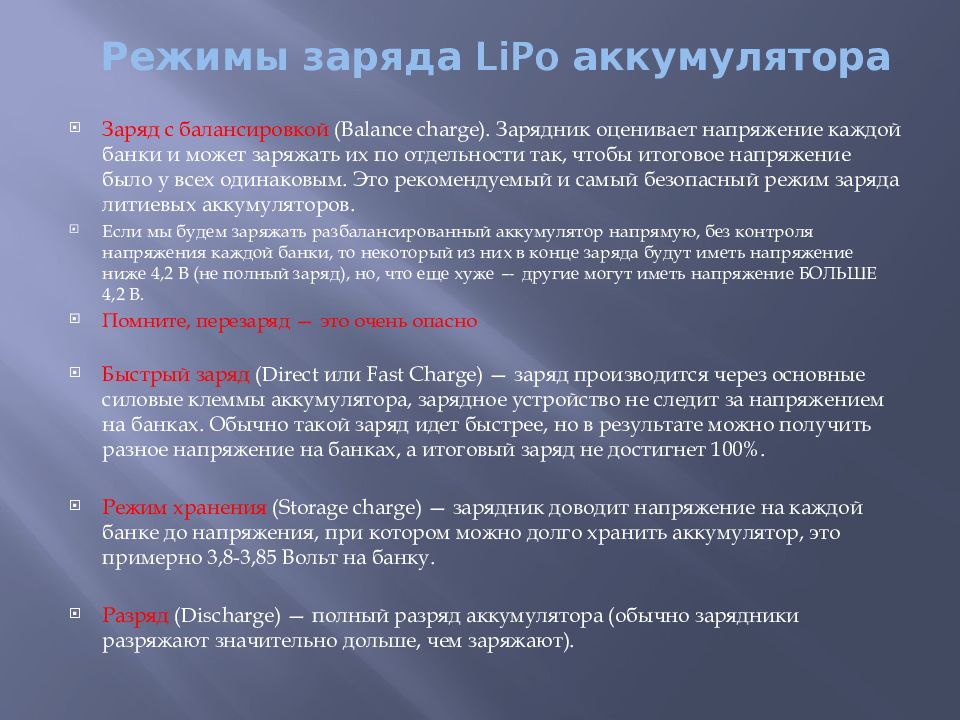 Режимы заряда LiPo аккумулятора

Заряд с балансировкой (Balance charge). Зарядник оценивает напряжение каждой банки и может заряжать их по отдельности так, чтобы итоговое напряжение было у всех одинаковым. Это рекомендуемый и самый безопасный режим заряда литиевых аккумуляторов.

Если мы будем заряжать разбалансированный аккумулятор напрямую, без контроля напряжения каждой банки, то некоторый из них в конце заряда будут иметь напряжение ниже 4,2 В (не полный заряд), но, что еще хуже — другие могут иметь напряжение БОЛЬШЕ 4,2 В.

Помните, перезаряд — это очень опасно

Быстрый заряд (Direct или Fast Charge) — заряд производится через основные силовые клеммы аккумулятора, зарядное устройство не следит за напряжением на банках. Обычно такой заряд идет быстрее, но в результате можно получить разное напряжение на банках, а итоговый заряд не достигнет 100%.

Режим хранения (Storage charge) — зарядник доводит напряжение на каждой банке до напряжения, при котором можно долго хранить аккумулятор, это примерно 3,8-3,85 Вольт на банку.

Разряд (Discharge) — полный разряд аккумулятора (обычно зарядники разряжают значительно дольше, чем заряжают).